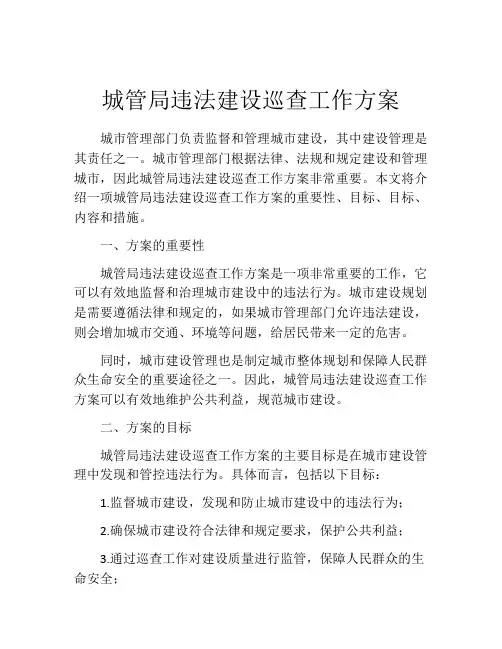 城管局违法建设巡查工作方案

城市管理部门负责监督和管理城市建设，其中建设管理是其责任之一。城市管理部门根据法律、法规和规定建设和管理城市，因此城管局违法建设巡查工作方案非常重要。本文将介绍一项城管局违法建设巡查工作方案的重要性、目标、目标、内容和措施。

一、方案的重要性

城管局违法建设巡查工作方案是一项非常重要的工作，它可以有效地监督和治理城市建设中的违法行为。城市建设规划是需要遵循法律和规定的，如果城市管理部门允许违法建设，则会增加城市交通、环境等问题，给居民带来一定的危害。

同时，城市建设管理也是制定城市整体规划和保障人民群众生命安全的重要途径之一。因此，城管局违法建设巡查工作方案可以有效地维护公共利益，规范城市建设。

二、方案的目标

城管局违法建设巡查工作方案的主要目标是在城市建设管理中发现和管控违法行为。具体而言，包括以下目标：

1.监督城市建设，发现和防止城市建设中的违法行为；

2.确保城市建设符合法律和规定要求，保护公共利益；

3.通过巡查工作对建设质量进行监管，保障人民群众的生命安全；